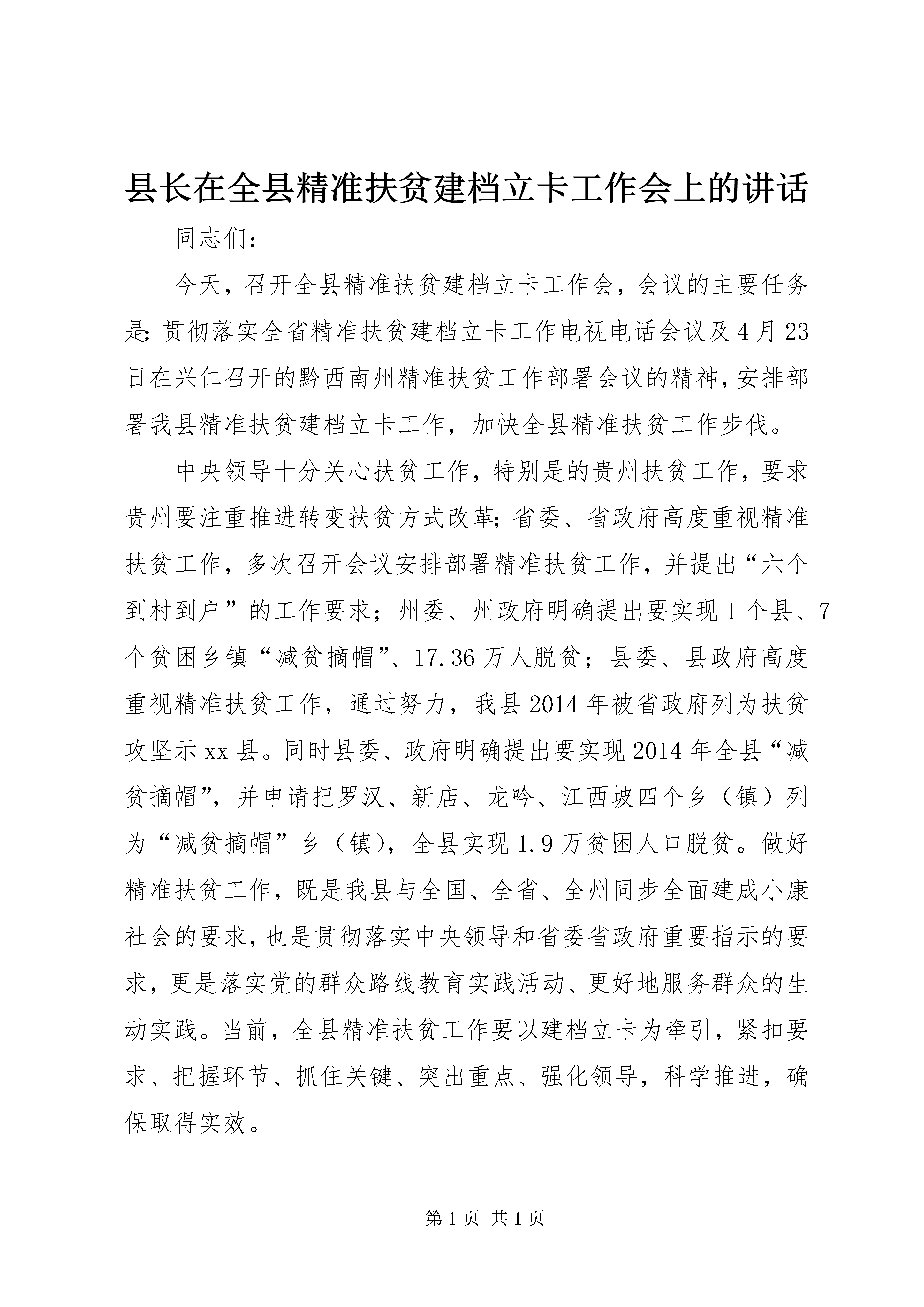 县长在全县精准扶贫建档立卡工作会上的讲话

同志们：

今天，召开全县精准扶贫建档立卡工作会，会议的主要任务是：贯彻落实全省精准扶贫建档立卡工作电视电话会议及4月23日在兴仁召开的黔西南州精准扶贫工作部署会议的精神，安排部署我县精准扶贫建档立卡工作，加快全县精准扶贫工作步伐。

中央领导十分关心扶贫工作，特别是的贵州扶贫工作，要求贵州要注重推进转变扶贫方式改革；省委、省政府高度重视精准扶贫工作，多次召开会议安排部署精准扶贫工作，并提出“六个到村到户”的工作要求；州委、州政府明确提出要实现1个县、7个贫困乡镇“减贫摘帽”、17.36万人脱贫；县委、县政府高度重视精准扶贫工作，通过努力，我县2014年被省政府列为扶贫攻坚示xx县。同时县委、政府明确提出要实现2014年全县“减贫摘帽”，并申请把罗汉、新店、龙吟、江西坡四个乡（镇）列为“减贫摘帽”乡（镇），全县实现1.9万贫困人口脱贫。做好精准扶贫工作，既是我县与全国、全省、全州同步全面建成小康社会的要求，也是贯彻落实中央领导和省委省政府重要指示的要求，更是落实党的群众路线教育实践活动、更好地服务群众的生动实践。当前，全县精准扶贫工作要以建档立卡为牵引，紧扣要求、把握环节、抓住关键、突出重点、强化领导，科学推进，确保取得实效。

第1页 共1页